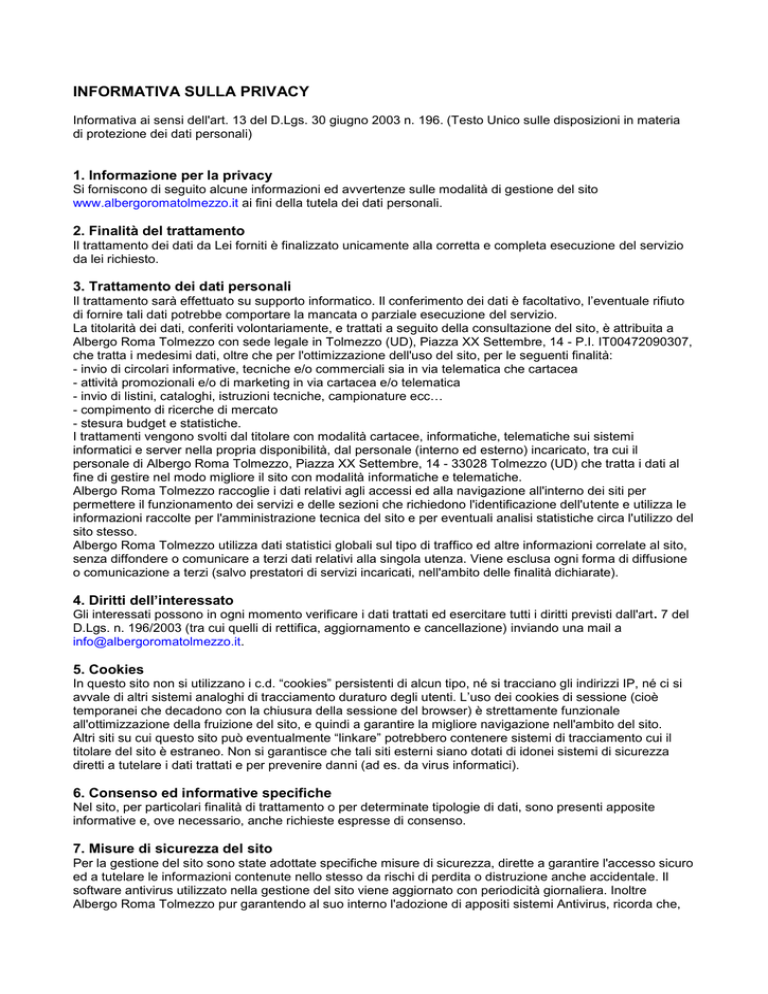 INFORMATIVA SULLA PRIVACY

Informativa ai sensi dell'art. 13 del D.Lgs. 30 giugno 2003 n. 196. (Testo Unico sulle disposizioni in materia di protezione dei dati personali)

1. Informazione per la privacy
Si forniscono di seguito alcune informazioni ed avvertenze sulle modalità di gestione del sito www.albergoromatolmezzo.it ai fini della tutela dei dati personali.

2. Finalità del trattamento
Il trattamento dei dati da Lei forniti è finalizzato unicamente alla corretta e completa esecuzione del servizio da lei richiesto.

3. Trattamento dei dati personali
Il trattamento sarà effettuato su supporto informatico. Il conferimento dei dati è facoltativo, l'eventuale rifiuto di fornire tali dati potrebbe comportare la mancata o parziale esecuzione del servizio.
La titolarità dei dati, conferiti volontariamente, e trattati a seguito della consultazione del sito, è attribuita a Albergo Roma Tolmezzo con sede legale in Tolmezzo (UD), Piazza XX Settembre, 14 - P.I. IT00472090307, che tratta i medesimi dati, oltre che per l'ottimizzazione dell'uso del sito, per le seguenti finalità:
- invio di circolari informative, tecniche e/o commerciali sia in via telematica che cartacea
- attività promozionali e/o di marketing in via cartacea e/o telematica
- invio di listini, cataloghi, istruzioni tecniche, campionature ecc…
- compimento di ricerche di mercato
- stesura budget e statistiche.
I trattamenti vengono svolti dal titolare con modalità cartacee, informatiche, telematiche sui sistemi informatici e server nella propria disponibilità, dal personale (interno ed esterno) incaricato, tra cui il personale di Albergo Roma Tolmezzo, Piazza XX Settembre, 14 - 33028 Tolmezzo (UD) che tratta i dati al fine di gestire nel modo migliore il sito con modalità informatiche e telematiche.
Albergo Roma Tolmezzo raccoglie i dati relativi agli accessi ed alla navigazione all'interno dei siti per permettere il funzionamento dei servizi e delle sezioni che richiedono l'identificazione dell'utente e utilizza le informazioni raccolte per l'amministrazione tecnica del sito e per eventuali analisi statistiche circa l'utilizzo del sito stesso.
Albergo Roma Tolmezzo utilizza dati statistici globali sul tipo di traffico ed altre informazioni correlate al sito, senza diffondere o comunicare a terzi dati relativi alla singola utenza. Viene esclusa ogni forma di diffusione o comunicazione a terzi (salvo prestatori di servizi incaricati, nell'ambito delle finalità dichiarate).

4. Diritti dell'interessato
Gli interessati possono in ogni momento verificare i dati trattati ed esercitare tutti i diritti previsti dall'art. 7 del D.Lgs. n. 196/2003 (tra cui quelli di rettifica, aggiornamento e cancellazione) inviando una mail a info@albergoromatolmezzo.it.

5. Cookies
In questo sito non si utilizzano i c.d. "cookies" persistenti di alcun tipo, né si tracciano gli indirizzi IP, né ci si avvale di altri sistemi analoghi di tracciamento duraturo degli utenti. L'uso dei cookies di sessione (cioè temporanei che decadono con la chiusura della sessione del browser) è strettamente funzionale all'ottimizzazione della fruizione del sito, e quindi a garantire la migliore navigazione nell'ambito del sito.
Altri siti su cui questo sito può eventualmente "linkare" potrebbero contenere sistemi di tracciamento cui il titolare del sito è estraneo. Non si garantisce che tali siti esterni siano dotati di idonei sistemi di sicurezza diretti a tutelare i dati trattati e per prevenire danni (ad es. da virus informatici).

6. Consenso ed informative specifiche
Nel sito, per particolari finalità di trattamento o per determinate tipologie di dati, sono presenti apposite informative e, ove necessario, anche richieste espresse di consenso.

7. Misure di sicurezza del sito
Per la gestione del sito sono state adottate specifiche misure di sicurezza, dirette a garantire l'accesso sicuro ed a tutelare le informazioni contenute nello stesso da rischi di perdita o distruzione anche accidentale. Il software antivirus utilizzato nella gestione del sito viene aggiornato con periodicità giornaliera. Inoltre Albergo Roma Tolmezzo pur garantendo al suo interno l'adozione di appositi sistemi Antivirus, ricorda che,